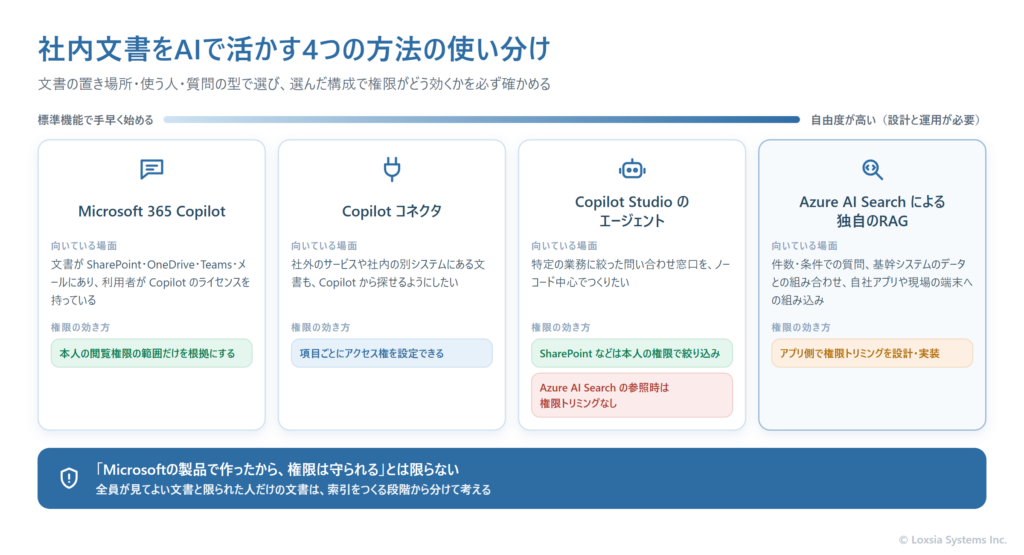 社内文書をAIで活かす4つの方法の使い分け

文書の置き場所・使う人・質問の型で選び、選んだ構成で権限がどう効くかを必ず確かめる

標準機能で手早く始める

自由度が高い（設計と運用が必要）

Microsoft 365 Copilot

向いている場面

文書が SharePoint・OneDrive・Teams・メールにあり、利用者が Copilot のライセンスを持っている

権限の効き方

本人の閲覧権限の範囲だけを根拠にする

Copilot コネクタ

向いている場面

社外のサービスや社内の別システムにある文書も、Copilot から探せるようにしたい

権限の効き方

項目ごとにアクセス権を設定できる

Copilot Studio の エージェント

向いている場面

特定の業務に絞った問い合わせ窓口を、ノーコード中心でつくりたい

権限の効き方

SharePoint などは本人の権限で絞り込み

Azure AI Search の参照時は 権限トリミングなし

Azure AI Search による 独自のRAG

向いている場面

件数・条件での質問、基幹システムのデータとの組み合わせ、自社アプリや現場の端末への組み込み

権限の効き方

アプリ側で権限トリミングを設計・実装

「Microsoftの製品で作ったから、権限は守られる」とは限らない

全員が見てよい文書と限られた人だけの文書は、索引をつくる段階から分けて考える

© Loxsia Systems Inc.